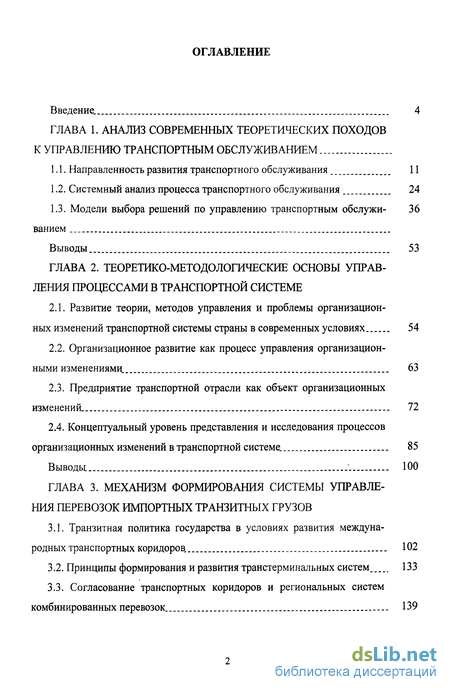 ОГЛАВЛЕНИЕ

Введение 4

ГЛАВА 1. АНАЛИЗ СОВРЕМЕННЫХ ТЕОРЕТИЧЕСКИХ ПОХОДОВ К УПРАВЛЕНИЮ ТРАНСПОРТНЫМ ОБСЛУЖИВАНИЕМ

1.1. Направленность развития транспортного обслуживания 11

1.2. Системный анализ процесса транспортного обслуживания 24

1.3. Модели выбора решений по управлению транспортным обслуживанием 36

Выводы 53

ГЛАВА 2. ТЕОРЕТИКО-МЕТОДОЛОГИЧЕСКИЕ ОСНОВЫ УПРАВЛЕНИЯ ПРОЦЕССАМИ В ТРАНСПОРТНОЙ СИСТЕМЕ

2.1. Развитие теории, методов управления и проблемы организационных изменений транспортной системы страны в современных условиях 54

2.2. Организационное развитие как процесс управления организационными изменениями 63

2.3. Предприятие транспортной отрасли как объект организационных изменений 72

2.4. Концептуальный уровень представления и исследования процессов организационных изменений в транспортной системе 85

Выводы 100

ГЛАВА 3. МЕХАНИЗМ ФОРМИРОВАНИЯ СИСТЕМЫ УПРАВЛЕНИЯ ПЕРЕВОЗОК ИМПОРТНЫХ ТРАНЗИТНЫХ ГРУЗОВ

3.1. Транзитная политика государства в условиях развития международных транспортных коридоров 102

3.2. Принципы формирования и развития транстерминальных систем 133

3.3. Согласование транспортных коридоров и региональных систем комбинированных перевозок 139

2

dsLib.net
библиотека диссертаций